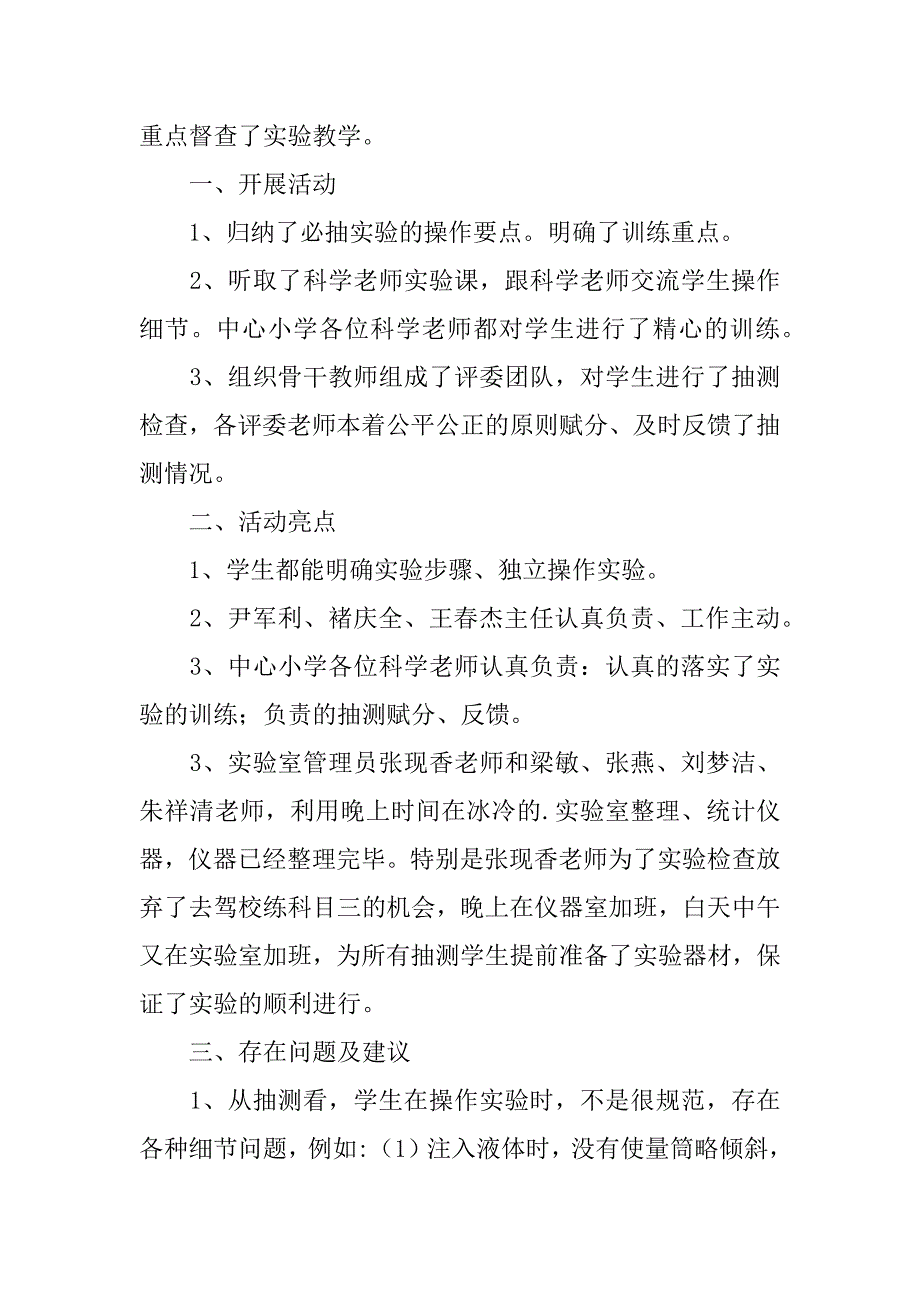 重点督查了实验教学。

一、开展活动

1、归纳了必抽实验的操作要点。明确了训练重点。

2、听取了科学老师实验课，跟科学老师交流学生操作细节。中心小学各位科学老师都对学生进行了精心的训练。

3、组织骨干教师组成了评委团队，对学生进行了抽测检查，各评委老师本着公平公正的原则赋分、及时反馈了抽测情况。

二、活动亮点

1、学生都能明确实验步骤、独立操作实验。

2、尹军利、褚庆全、王春杰主任认真负责、工作主动。

3、中心小学各位科学老师认真负责：认真的落实了实验的训练；负责的抽测赋分、反馈。

3、实验室管理员张现香老师和梁敏、张燕、刘梦洁、朱祥清老师，利用晚上时间在冰冷的.实验室整理、统计仪器，仪器已经整理完毕。特别是张现香老师为了实验检查放弃了去驾校练科目三的机会，晚上在仪器室加班，白天中午又在实验室加班，为所有抽测学生提前准备了实验器材，保证了实验的顺利进行。

三、存在问题及建议

1、从抽测看，学生在操作实验时，不是很规范，存在各种细节问题，例如:（1）注入液体时，没有使量筒略倾斜，